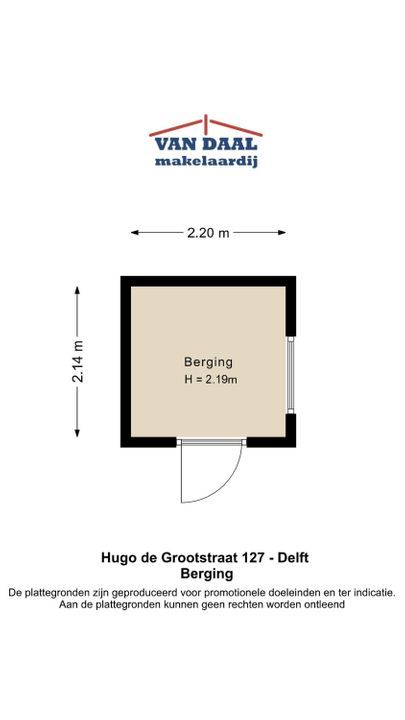 VAN DAAL
makelaardij

2.20 m

2.14 m

Berging
H = 2.19m

Hugo de Grootstraat 127 - Delft
Berging
De plattegronden zijn geproduceerd voor promotionele doeleinden en ter indicatie.
Aan de plattegronden kunnen geen rechten worden ontleend